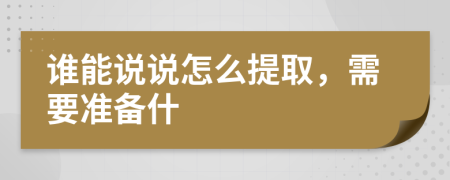 谁能说说怎么提取，需要准备什